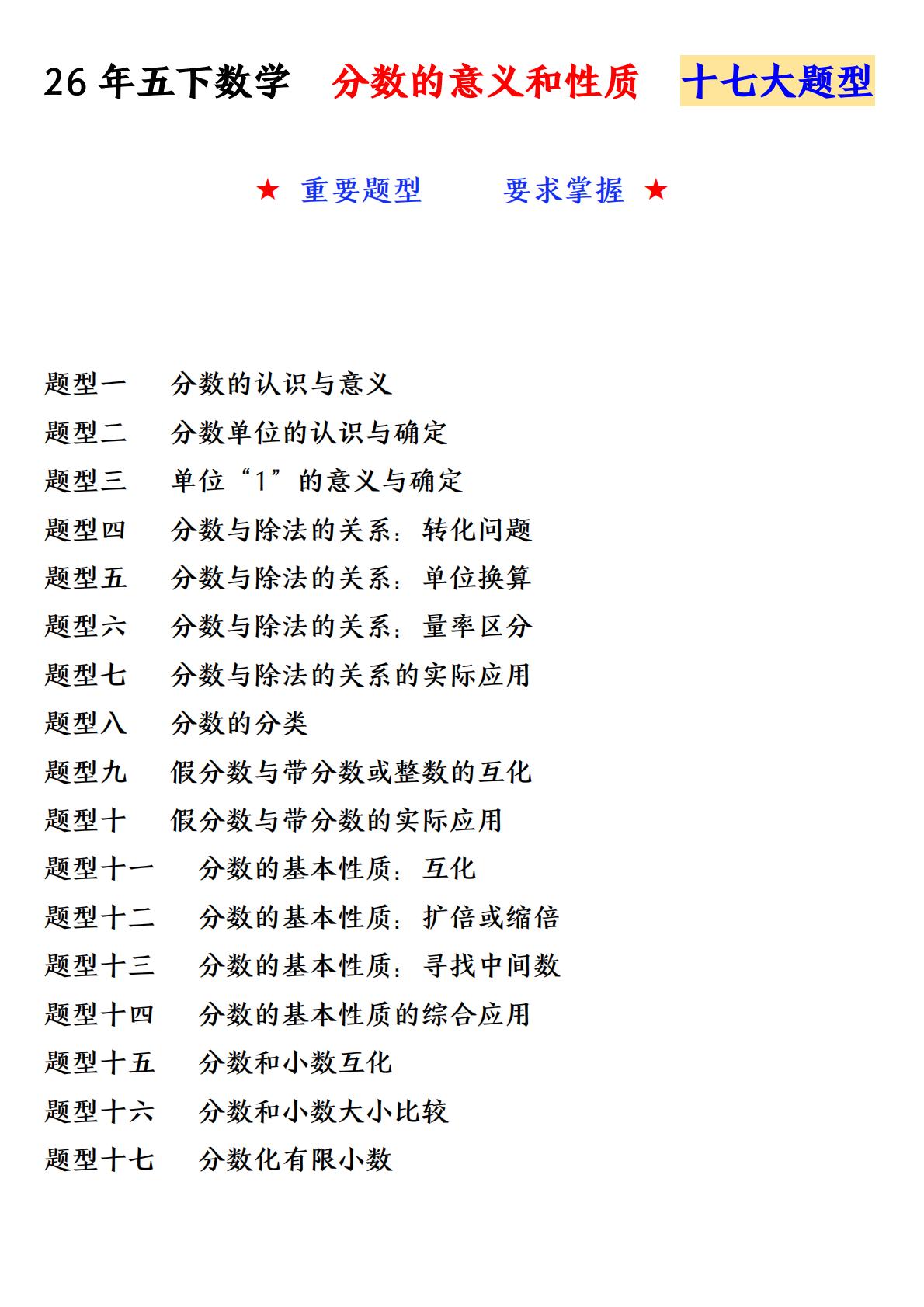 26 年五下数学　分数的意义和性质　十七大题型

★ 重要题型　　要求掌握 ★

题型一　分数的认识与意义
题型二　分数单位的认识与确定
题型三　单位“1”的意义与确定
题型四　分数与除法的关系：转化问题
题型五　分数与除法的关系：单位换算
题型六　分数与除法的关系：量率区分
题型七　分数与除法的关系的实际应用
题型八　分数的分类
题型九　假分数与带分数或整数的互化
题型十　假分数与带分数的实际应用
题型十一　分数的基本性质：互化
题型十二　分数的基本性质：扩倍或缩倍
题型十三　分数的基本性质：寻找中间数
题型十四　分数的基本性质的综合应用
题型十五　分数和小数互化
题型十六　分数和小数大小比较
题型十七　分数化有限小数